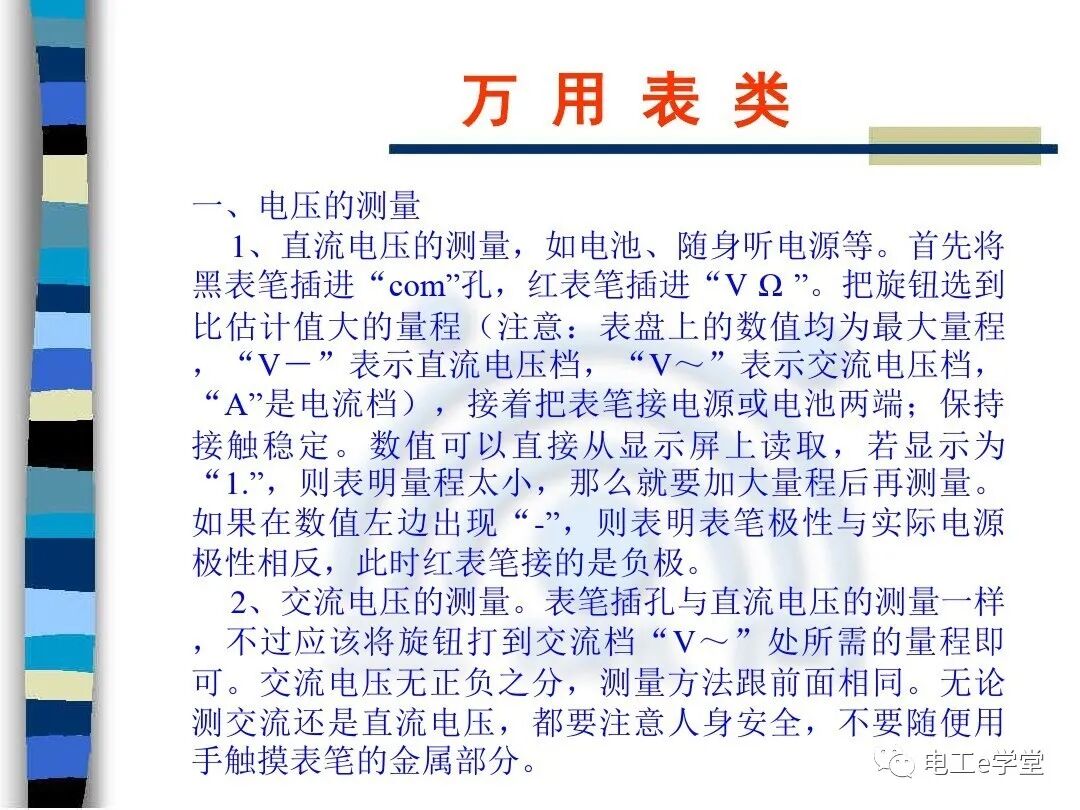 万 用 表 类

一、电压的测量

1、直流电压的测量，如电池、随身听电源等。首先将黑表笔插进“com”孔，红表笔插进“V Ω ”。把旋钮选到比估计值大的量程（注意：表盘上的数值均为最大量程，“V－”表示直流电压档，“V～”表示交流电压档，“A”是电流档），接着把表笔接电源或电池两端；保持接触稳定。数值可以直接从显示屏上读取，若显示为“1.”，则表明量程太小，那么就要加大量程后再测量。如果在数值左边出现“-”，则表明表笔极性与实际电源极性相反，此时红表笔接的是负极。

2、交流电压的测量。表笔插孔与直流电压的测量一样，不过应该将旋钮打到交流档“V～”处所需的量程即可。交流电压无正负之分，测量方法跟前面相同。无论测交流还是直流电压，都要注意人身安全，不要随便用手触摸表笔的金属部分。

电工e学堂